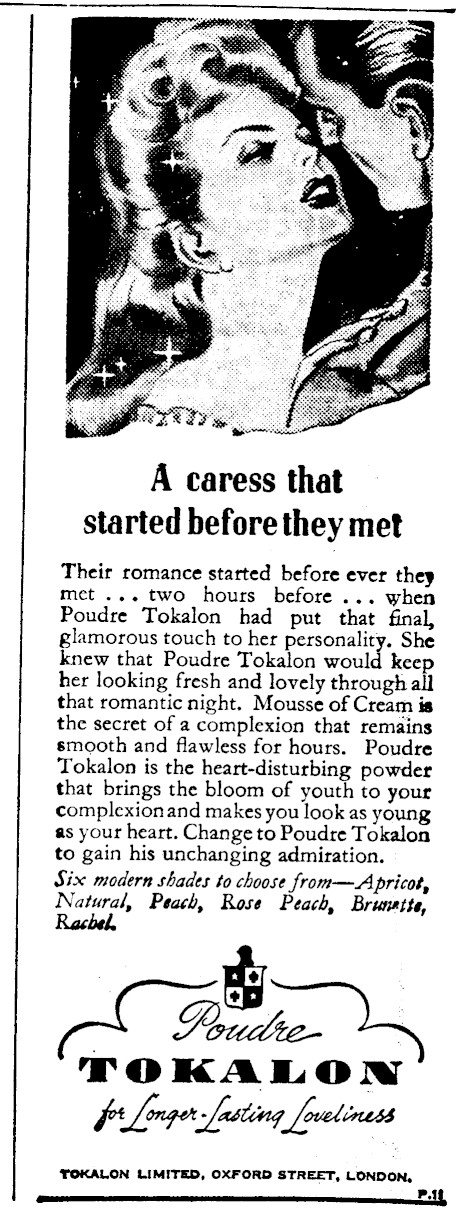 A caress that started before they met

Their romance started before ever they met . . . two hours before . . . when Poudre Tokalon had put that final, glamorous touch to her personality. She knew that Poudre Tokalon would keep her looking fresh and lovely through all that romantic night. Mousse of Cream is the secret of a complexion that remains smooth and flawless for hours. Poudre Tokalon is the heart-disturbing powder that brings the bloom of youth to your complexion and makes you look as young as your heart. Change to Poudre Tokalon to gain his unchanging admiration.

Six modern shades to choose from—Apricot, Natural, Peach, Rose Peach, Brunette, Rachel.

Poudre
TOKALON
for Longer-Lasting Loveliness

TOKALON LIMITED, OXFORD STREET, LONDON.

P.11